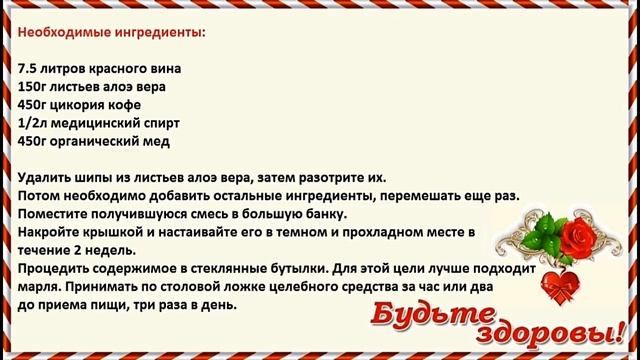 Необходимые ингредиенты:

7.5 литров красного вина
150г листьев алоэ вера
450г цикория кофе
1/2л медицинский спирт
450г органический мед

Удалить шипы из листьев алоэ вера, затем разотрите их.
Потом необходимо добавить остальные ингредиенты, перемешать еще раз.
Поместите получившуюся смесь в большую банку.
Накройте крышкой и настаивайте его в темном и прохладном месте в течение 2 недель.
Процедить содержимое в стеклянные бутылки. Для этой цели лучше подходит марля. Принимать по столовой ложке целебного средства за час или два до приема пищи, три раза в день.

Будьте здоровы!